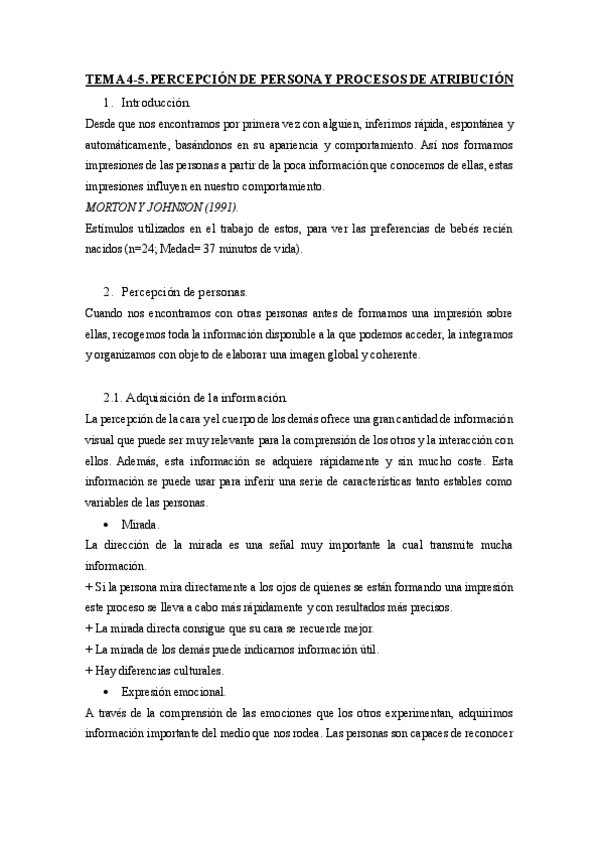 TEMA 4-5. PERCEPCIÓN DE PERSONA Y PROCESOS DE ATRIBUCIÓN

1. Introducción.

Desde que nos encontramos por primera vez con alguien, inferimos rápida, espontánea y automáticamente, basándonos en su apariencia y comportamiento. Así nos formamos impresiones de las personas a partir de la poca información que conocemos de ellas, estas impresiones influyen en nuestro comportamiento.

MORTON Y JOHNSON (1991).

Estímulos utilizados en el trabajo de estos, para ver las preferencias de bebés recién nacidos (n=24; Medad= 37 minutos de vida).

2. Percepción de personas.

Cuando nos encontramos con otras personas antes de formamos una impresión sobre ellas, recogemos toda la información disponible a la que podemos acceder, la integramos y organizamos con objeto de elaborar una imagen global y coherente.

2.1. Adquisición de la información.

La percepción de la cara y el cuerpo de los demás ofrece una gran cantidad de información visual que puede ser muy relevante para la comprensión de los otros y la interacción con ellos. Además, esta información se adquiere rápidamente y sin mucho coste. Esta información se puede usar para inferir una serie de características tanto estables como variables de las personas.

• Mirada.

La dirección de la mirada es una señal muy importante la cual transmite mucha información.

+ Si la persona mira directamente a los ojos de quienes se están formando una impresión este proceso se lleva a cabo más rápidamente y con resultados más precisos.

+ La mirada directa consigue que su cara se recuerde mejor.

+ La mirada de los demás puede indicarnos información útil.

+ Hay diferencias culturales.

• Expresión emocional.

A través de la comprensión de las emociones que los otros experimentan, adquirimos información importante del medio que nos rodea. Las personas son capaces de reconocer